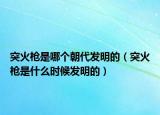 突火枪是哪个朝代发明的（突火枪是什么时候发明的）